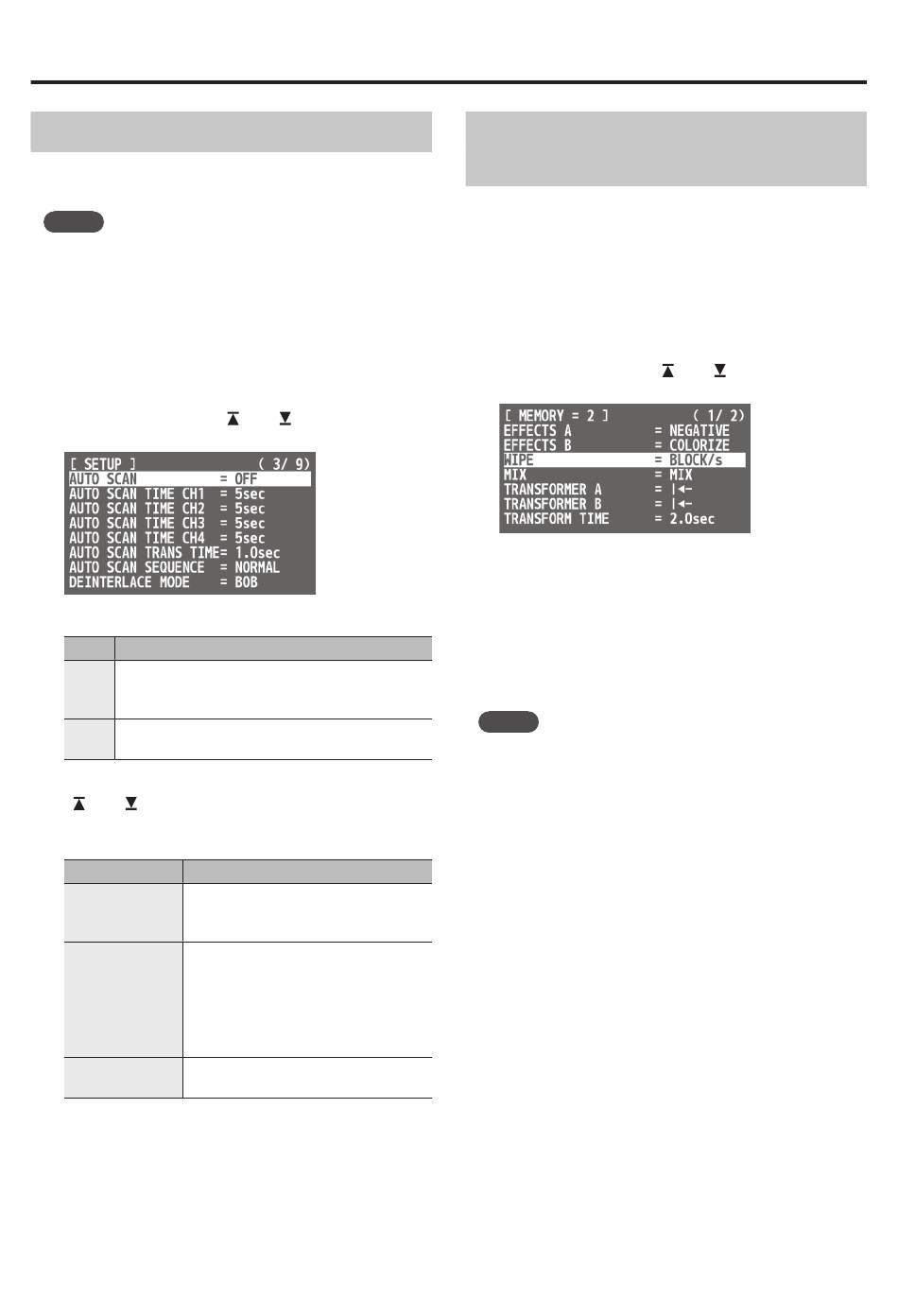 [ SETUP ] ( 3/ 9)
AUTO SCAN = OFF
AUTO SCAN TIME CH1 = 5sec
AUTO SCAN TIME CH2 = 5sec
AUTO SCAN TIME CH3 = 5sec
AUTO SCAN TIME CH4 = 5sec
AUTO SCAN TRANS TIME= 1.0sec
AUTO SCAN SEQUENCE = NORMAL
DEINTERLACE MODE = BOB

[ MEMORY = 2 ] ( 1/ 2)
EFFECTS A = NEGATIVE
EFFECTS B = COLORIZE
WIPE = BLOCK/s
MIX = MIX
TRANSFORMER A = |←
TRANSFORMER B = |←
TRANSFORM TIME = 2.0sec